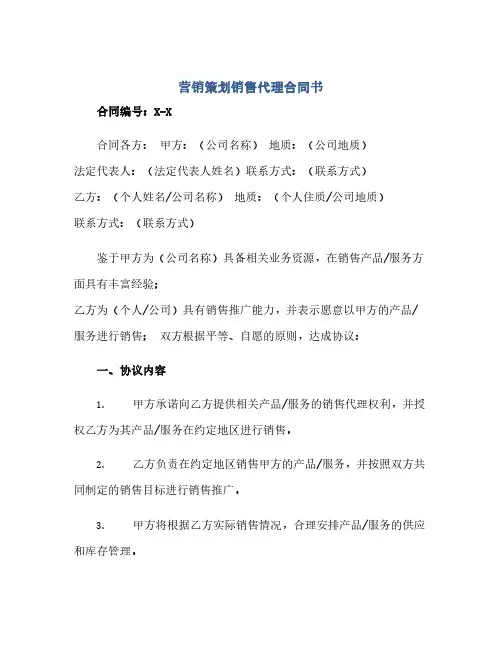 营销策划销售代理合同书

合同编号：X-X

合同各方： 甲方：（公司名称） 地质：（公司地质）
法定代表人：（法定代表人姓名）联系方式：（联系方式）
乙方：（个人姓名/公司名称） 地质：（个人住质/公司地质）
联系方式：（联系方式）

鉴于甲方为（公司名称）具备相关业务资源，在销售产品/服务方面具有丰富经验；
乙方为（个人/公司）具有销售推广能力，并表示愿意以甲方的产品/服务进行销售； 双方根据平等、自愿的原则，达成协议：

一、协议内容

1. 甲方承诺向乙方提供相关产品/服务的销售代理权利，并授权乙方为其产品/服务在约定地区进行销售。

2. 乙方负责在约定地区销售甲方的产品/服务，并按照双方共同制定的销售目标进行销售推广。

3. 甲方将根据乙方实际销售情况，合理安排产品/服务的供应和库存管理。